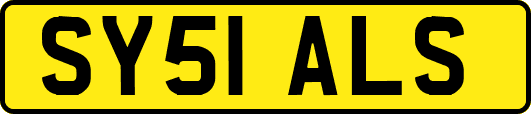 SY51 ALS